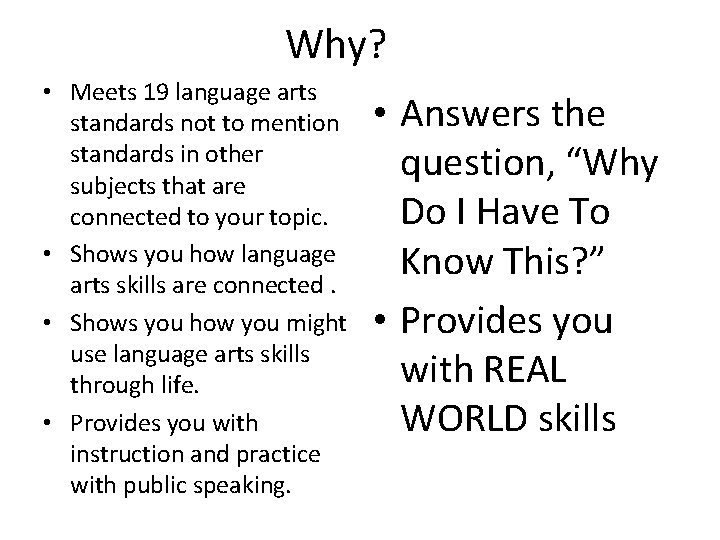 Why?

• Meets 19 language arts standards not to mention standards in other subjects that are connected to your topic.
• Shows you how language arts skills are connected .
• Shows you how you might use language arts skills through life.
• Provides you with instruction and practice with public speaking.

• Answers the question, “Why Do I Have To Know This?”
• Provides you with REAL WORLD skills